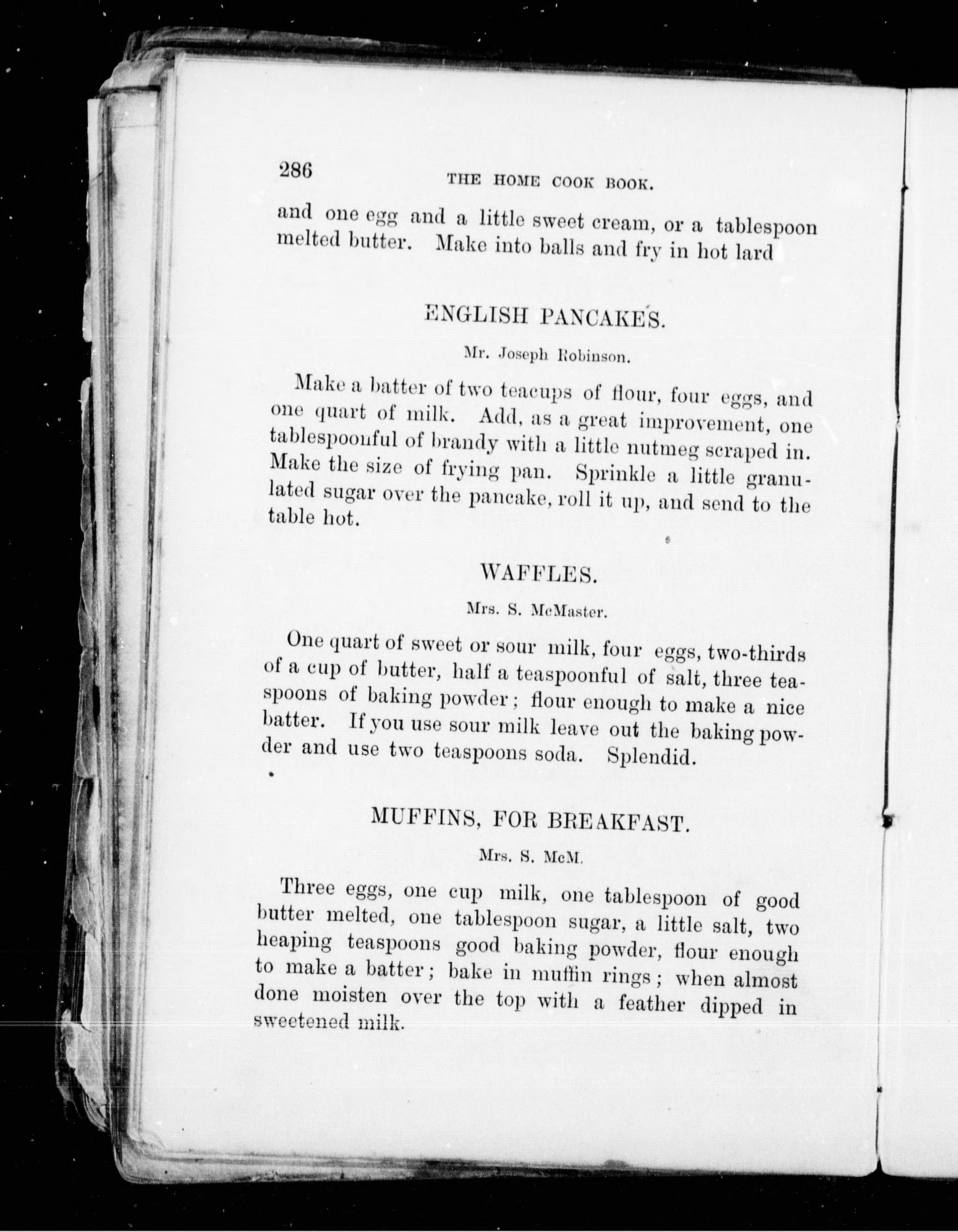 286

THE HOME COOK BOOK.

and one egg and a little sweet cream, or a tablespoon melted butter. Make into balls and fry in hot lard

ENGLISH PANCAKES.

Mr. Joseph Robinson.

Make a batter of two teacups of flour, four eggs, and one quart of milk. Add, as a great improvement, one tablespoonful of brandy with a little nutmeg scraped in. Make the size of frying pan. Sprinkle a little granulated sugar over the pancake, roll it up, and send to the table hot.

WAFFLES.

Mrs. S. McMaster.

One quart of sweet or sour milk, four eggs, two-thirds of a cup of butter, half a teaspoonful of salt, three teaspoons of baking powder; flour enough to make a nice batter. If you use sour milk leave out the baking powder and use two teaspoons soda. Splendid.

MUFFINS, FOR BREAKFAST.

Mrs. S. McM.

Three eggs, one cup milk, one tablespoon of good butter melted, one tablespoon sugar, a little salt, two heaping teaspoons good baking powder, flour enough to make a batter; bake in muffin rings; when almost done moisten over the top with a feather dipped in sweetened milk.